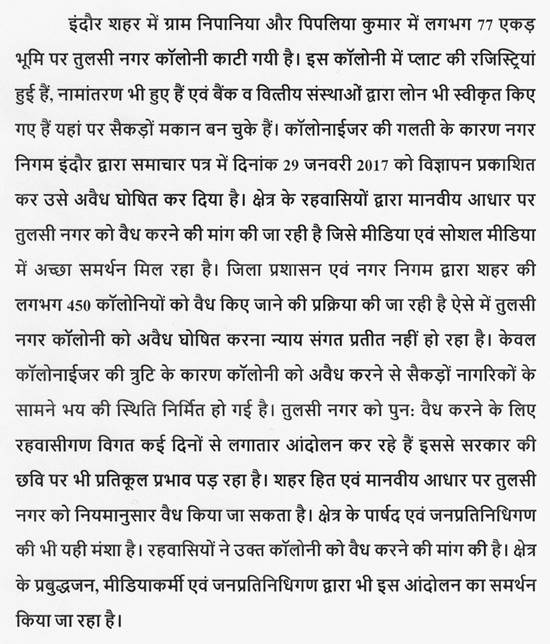 इंदौर शहर में ग्राम निपानिया और पिपलिया कुमार में लगभग 77 एकड़ भूमि पर तुलसी नगर कॉलोनी काटी गयी है। इस कॉलोनी में प्लाट की रजिस्ट्रियां हुई हैं, नामांतरण भी हुए हैं एवं बैंक व वित्तीय संस्थाओं द्वारा लोन भी स्वीकृत किए गए हैं यहां पर सैकड़ों मकान बन चुके हैं। कॉलोनाईजर की गलती के कारण नगर निगम इंदौर द्वारा समाचार पत्र में दिनांक 29 जनवरी 2017 को विज्ञापन प्रकाशित कर उसे अवैध घोषित कर दिया है। क्षेत्र के रहवासियों द्वारा मानवीय आधार पर तुलसी नगर को वैध करने की मांग की जा रही है जिसे मीडिया एवं सोशल मीडिया में अच्छा समर्थन मिल रहा है। जिला प्रशासन एवं नगर निगम द्वारा शहर की लगभग 450 कॉलोनियों को वैध किए जाने की प्रक्रिया की जा रही है ऐसे में तुलसी नगर कॉलोनी को अवैध घोषित करना न्याय संगत प्रतीत नहीं हो रहा है। केवल कॉलोनाईजर की त्रुटि के कारण कॉलोनी को अवैध करने से सैकड़ों नागरिकों के सामने भय की स्थिति निर्मित हो गई है। तुलसी नगर को पुनः वैध करने के लिए रहवासीगण विगत कई दिनों से लगातार आंदोलन कर रहे हैं इससे सरकार की छवि पर भी प्रतिकूल प्रभाव पड़ रहा है। शहर हित एवं मानवीय आधार पर तुलसी नगर को नियमानुसार वैध किया जा सकता है। क्षेत्र के पार्षद एवं जनप्रतिनिधिगण की भी यही मंशा है। रहवासियों ने उक्त कॉलोनी को वैध करने की मांग की है। क्षेत्र के प्रबुद्धजन, मीडियाकर्मी एवं जनप्रतिनिधिगण द्वारा भी इस आंदोलन का समर्थन किया जा रहा है।